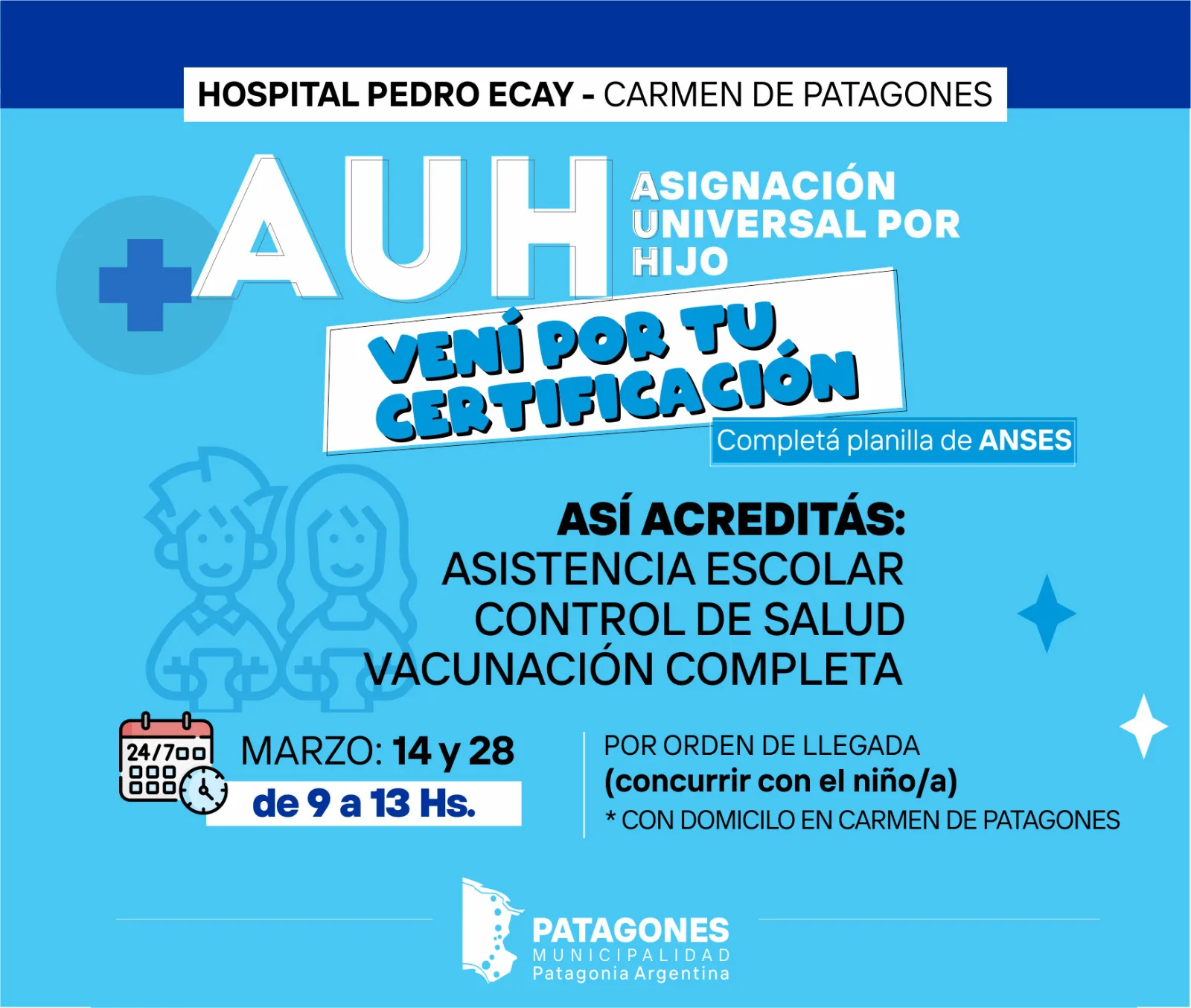 HOSPITAL PEDRO ECAY - CARMEN DE PATAGONES

AUH

ASIGNACIÓN
UNIVERSAL POR
HIJO

VENÍ POR TU
CERTIFICACIÓN

Completá planilla de ANSES

ASÍ ACREDITÁS:
ASISTENCIA ESCOLAR
CONTROL DE SALUD
VACUNACIÓN COMPLETA

24/7

MARZO: 14 y 28
de 9 a 13 Hs.

POR ORDEN DE LLEGADA
(concurrir con el niño/a)
* CON DOMICILO EN CARMEN DE PATAGONES

PATAGONES
MUNICIPALIDAD
Patagonia Argentina